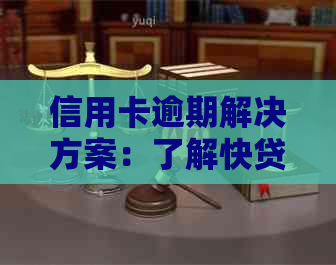 yuqi

信用卡逾期解决方案：了解快贷